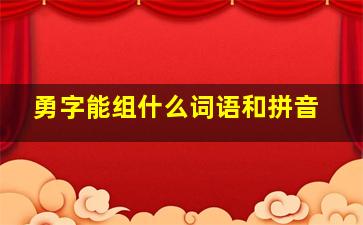 勇字能组什么词语和拼音